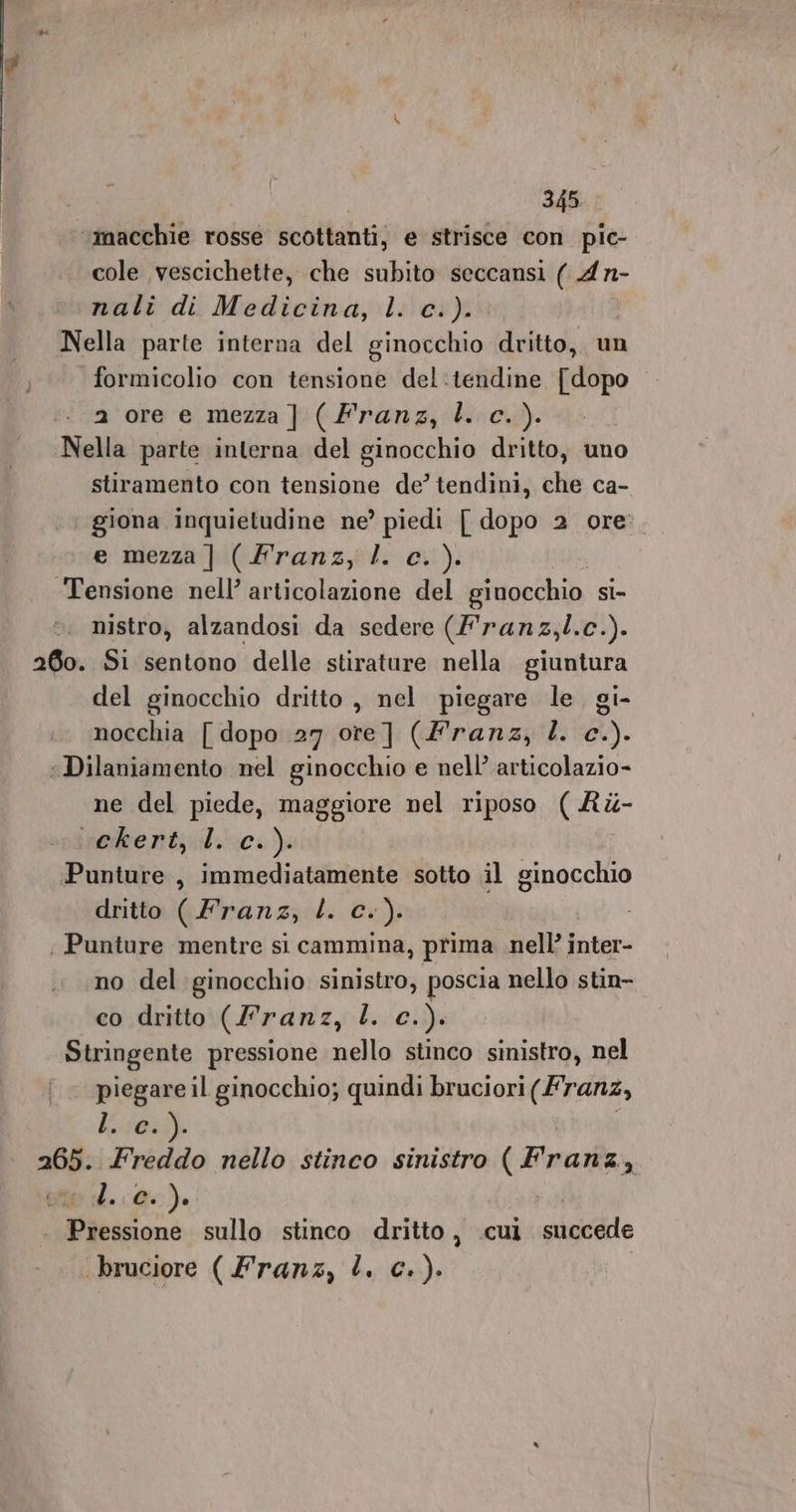 345

macchie rosse scottanti, e strisce con piccole vescichette, che subito seccansi (Annali di Medicina, l. c.).

Nella parte interna del ginocchio dritto, un formicolio con tensione del tendine [dopo 2 ore e mezza] (Franz, l. c.).

Nella parte interna del ginocchio dritto, uno stiramento con tensione de' tendini, che cagiona inquietudine ne' piedi [dopo 2 ore e mezza] (Franz, l. c.).

Tensione nell' articolazione del ginocchio sinistro, alzandosi da sedere (Franz,l.c.).

260. Si sentono delle stirature nella giuntura del ginocchio dritto, nel piegare le ginocchia [dopo 27 ore] (Franz, l. c.).

Dilaniamento nel ginocchio e nell' articolazione del piede, maggiore nel riposo (Rückert, l. c.).

Punture, immediatamente sotto il ginocchio dritto (Franz, l. c.).

Punture mentre si cammina, prima nell' interno del ginocchio sinistro, poscia nello stinco dritto (Franz, l. c.).

Stringente pressione nello stinco sinistro, nel piegare il ginocchio; quindi bruciori (Franz, l. c.).

265. Freddo nello stinco sinistro (Franz, l. c.).

Pressione sullo stinco dritto, cui succede bruciore (Franz, l. c.).